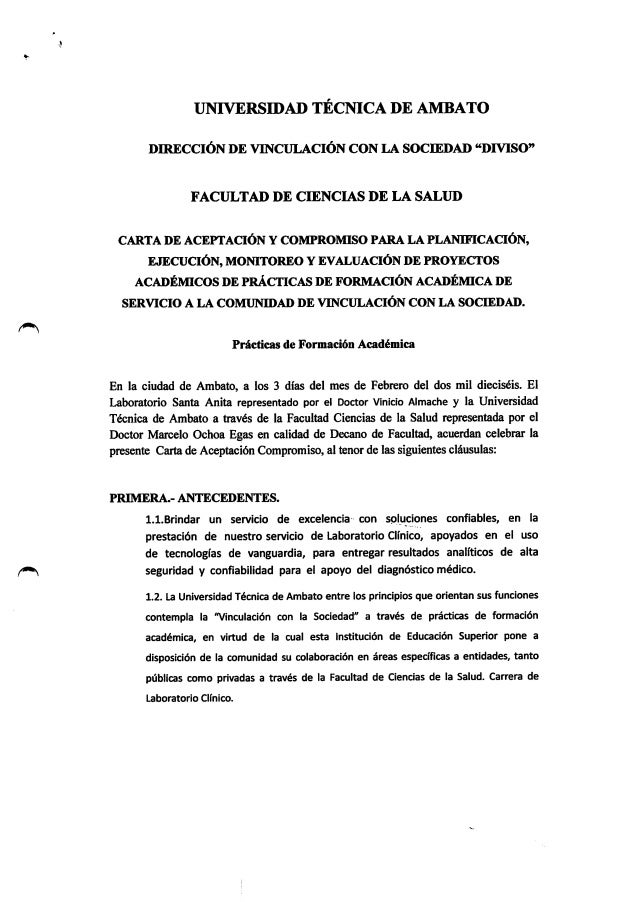 UNIVERSIDAD TÉCNICA DE AMBATO

DIRECCIÓN DE VINCULACIÓN CON LA SOCIEDAD "DIVISO"

FACULTAD DE CIENCIAS DE LA SALUD

CARTA DE ACEPTACIÓN Y COMPROMISO PARA LA PLANIFICACIÓN, EJECUCIÓN, MONITOREO Y EVALUACIÓN DE PROYECTOS ACADÉMICOS DE PRÁCTICAS DE FORMACIÓN ACADÉMICA DE SERVICIO A LA COMUNIDAD DE VINCULACIÓN CON LA SOCIEDAD.

Prácticas de Formación Académica

En la ciudad de Ambato, a los 3 días del mes de Febrero del dos mil dieciséis. El Laboratorio Santa Anita representado por el Doctor Vinicio Almache y la Universidad Técnica de Ambato a través de la Facultad Ciencias de la Salud representada por el Doctor Marcelo Ochoa Egas en calidad de Decano de Facultad, acuerdan celebrar la presente Carta de Aceptación Compromiso, al tenor de las siguientes cláusulas:

PRIMERA.- ANTECEDENTES.

1.1.Brindar un servicio de excelencia con soluciones confiables, en la prestación de nuestro servicio de Laboratorio Clínico, apoyados en el uso de tecnologías de vanguardia, para entregar resultados analíticos de alta seguridad y confiabilidad para el apoyo del diagnóstico médico.

1.2. La Universidad Técnica de Ambato entre los principios que orientan sus funciones contempla la "Vinculación con la Sociedad" a través de prácticas de formación académica, en virtud de la cual esta Institución de Educación Superior pone a disposición de la comunidad su colaboración en áreas específicas a entidades, tanto públicas como privadas a través de la Facultad de Ciencias de la Salud. Carrera de Laboratorio Clínico.